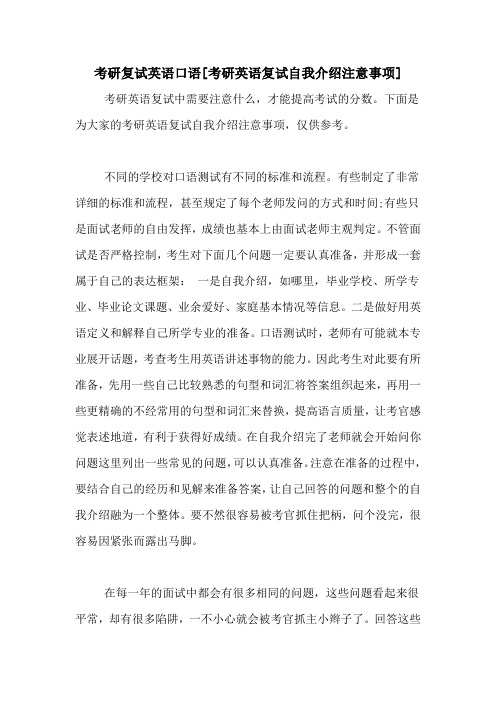 考研复试英语口语[考研英语复试自我介绍注意事项]

考研英语复试中需要注意什么，才能提高考试的分数。下面是为大家的考研英语复试自我介绍注意事项，仅供参考。

不同的学校对口语测试有不同的标准和流程。有些制定了非常详细的标准和流程，甚至规定了每个老师发问的方式和时间;有些只是面试老师的自由发挥，成绩也基本上由面试老师主观判定。不管面试是否严格控制，考生对下面几个问题一定要认真准备，并形成一套属于自己的表达框架： 一是自我介绍，如哪里，毕业学校、所学专业、毕业论文课题、业余爱好、家庭基本情况等信息。二是做好用英语定义和解释自己所学专业的准备。口语测试时，老师有可能就本专业展开话题，考查考生用英语讲述事物的能力。因此考生对此要有所准备，先用一些自己比较熟悉的句型和词汇将答案组织起来，再用一些更精确的不经常用的句型和词汇来替换，提高语言质量，让考官感觉表述地道，有利于获得好成绩。在自我介绍完了老师就会开始问你问题这里列出一些常见的问题,可以认真准备。注意在准备的过程中，要结合自己的经历和见解来准备答案，让自己回答的问题和整个的自我介绍融为一个整体。要不然很容易被考官抓住把柄，问个没完，很容易因紧张而露出马脚。

在每一年的面试中都会有很多相同的问题，这些问题看起来很平常，却有很多陷阱，一不小心就会被考官抓主小辫子了。回答这些